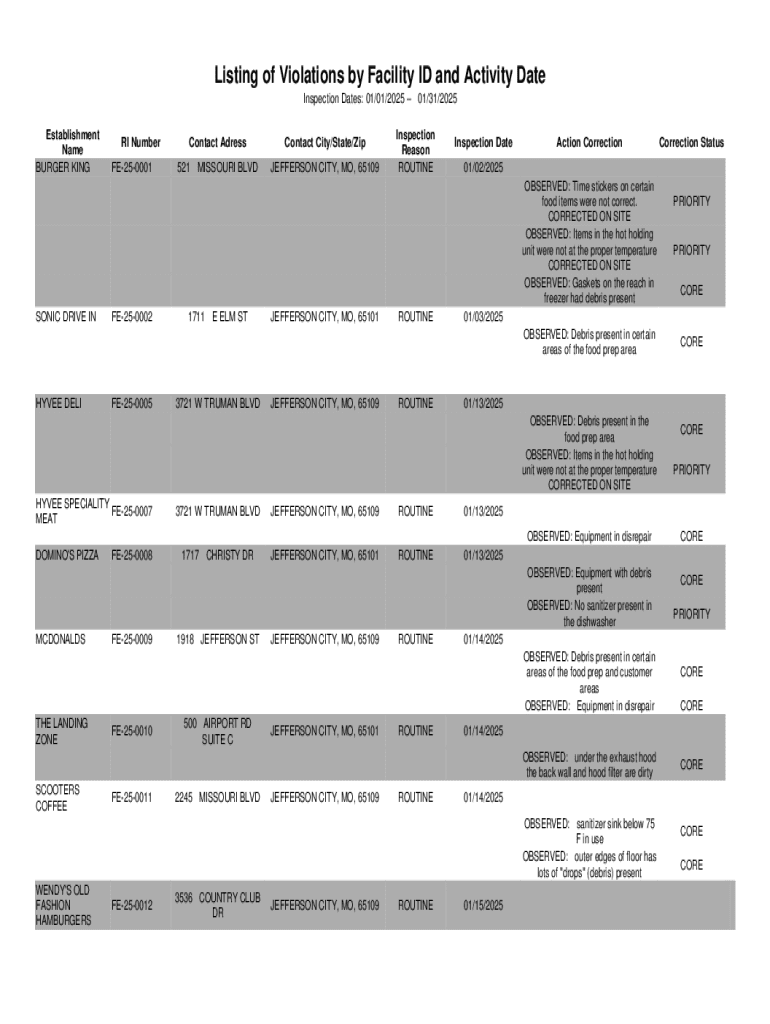 Listing of Violations by Facility ID and Activity Date

Inspection Dates: 01/01/2025 – 01/31/2025

| Establishment Name | RI Number | Contact Adress | Contact City/State/Zip | Inspection Reason | Inspection Date | Action Correction | Correction Status |
|---|---|---|---|---|---|---|---|
| BURGER KING | FE-25-0001 | 521 MISSOURI BLVD | JEFFERSON CITY, MO, 65109 | ROUTINE | 01/02/2025 | | |
| | | | | | | OBSERVED: Time stickers on certain food items were not correct. CORRECTED ON SITE | PRIORITY |
| | | | | | | OBSERVED: Items in the hot holding unit were not at the proper temperature CORRECTED ON SITE | PRIORITY |
| | | | | | | OBSERVED: Gaskets on the reach in freezer had debris present | CORE |
| SONIC DRIVE IN | FE-25-0002 | 1711 E ELM ST | JEFFERSON CITY, MO, 65101 | ROUTINE | 01/03/2025 | | |
| | | | | | | OBSERVED: Debris present in certain areas of the food prep area | CORE |
| HYVEE DELI | FE-25-0005 | 3721 W TRUMAN BLVD | JEFFERSON CITY, MO, 65109 | ROUTINE | 01/13/2025 | | |
| | | | | | | OBSERVED: Debris present in the food prep area | CORE |
| | | | | | | OBSERVED: Items in the hot holding unit were not at the proper temperature CORRECTED ON SITE | PRIORITY |
| HYVEE SPECIALITY MEAT | FE-25-0007 | 3721 W TRUMAN BLVD | JEFFERSON CITY, MO, 65109 | ROUTINE | 01/13/2025 | | |
| | | | | | | OBSERVED: Equipment in disrepair | CORE |
| DOMINO'S PIZZA | FE-25-0008 | 1717 CHRISTY DR | JEFFERSON CITY, MO, 65101 | ROUTINE | 01/13/2025 | | |
| | | | | | | OBSERVED: Equipment with debris present | CORE |
| | | | | | | OBSERVED: No sanitizer present in the dishwasher | PRIORITY |
| MCDONALDS | FE-25-0009 | 1918 JEFFERSON ST | JEFFERSON CITY, MO, 65109 | ROUTINE | 01/14/2025 | | |
| | | | | | | OBSERVED: Debris present in certain areas of the food prep and customer areas | CORE |
| | | | | | | OBSERVED: Equipment in disrepair | CORE |
| THE LANDING ZONE | FE-25-0010 | 500 AIRPORT RD SUITE C | JEFFERSON CITY, MO, 65101 | ROUTINE | 01/14/2025 | | |
| | | | | | | OBSERVED: under the exhaust hood the back wall and hood filter are dirty | CORE |
| SCOOTERS COFFEE | FE-25-0011 | 2245 MISSOURI BLVD | JEFFERSON CITY, MO, 65109 | ROUTINE | 01/14/2025 | | |
| | | | | | | OBSERVED: sanitizer sink below 75 F in use | CORE |
| | | | | | | OBSERVED: outer edges of floor has lots of "drops" (debris) present | CORE |
| WENDY'S OLD FASHION HAMBURGERS | FE-25-0012 | 3536 COUNTRY CLUB DR | JEFFERSON CITY, MO, 65109 | ROUTINE | 01/15/2025 | | |